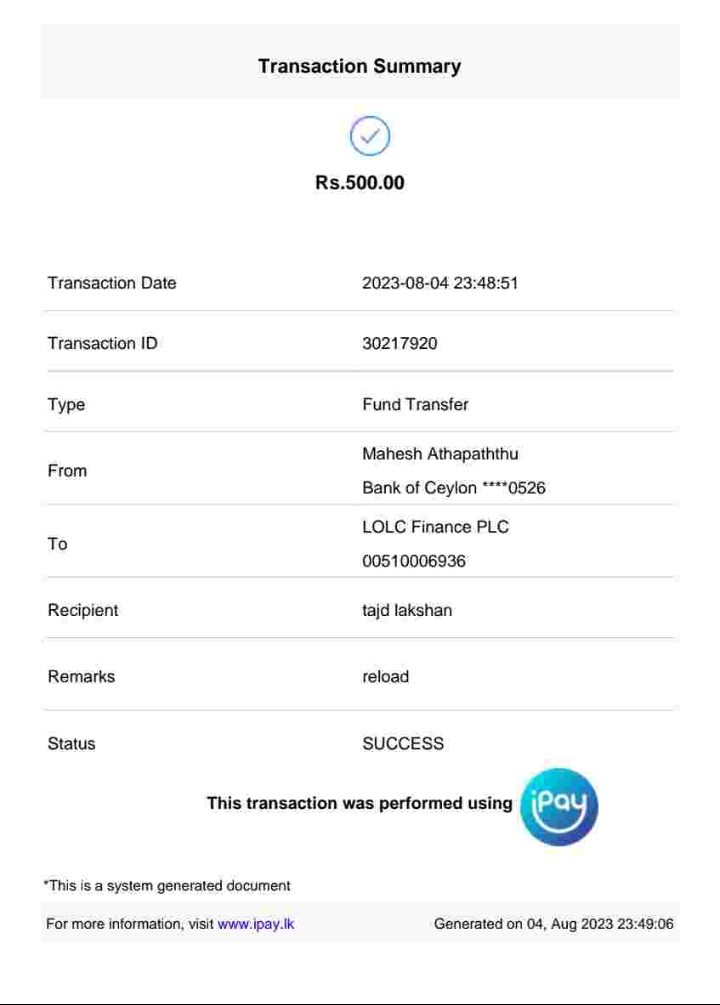 Transaction Summary

Rs.500.00

Transaction Date
2023-08-04 23:48:51

Transaction ID
30217920

Type
Fund Transfer

From
Mahesh Athapaththu
Bank of Ceylon ****0526

To
LOLC Finance PLC
00510006936

Recipient
tajd lakshan

Remarks
reload

Status
SUCCESS

This transaction was performed using iPay

*This is a system generated document

For more information, visit www.ipay.lk

Generated on 04, Aug 2023 23:49:06